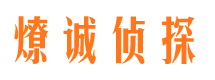 燎诚侦探